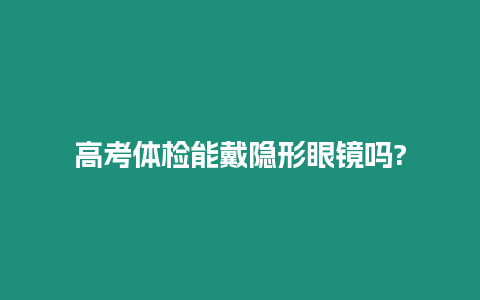 高考体检能戴隐形眼镜吗?